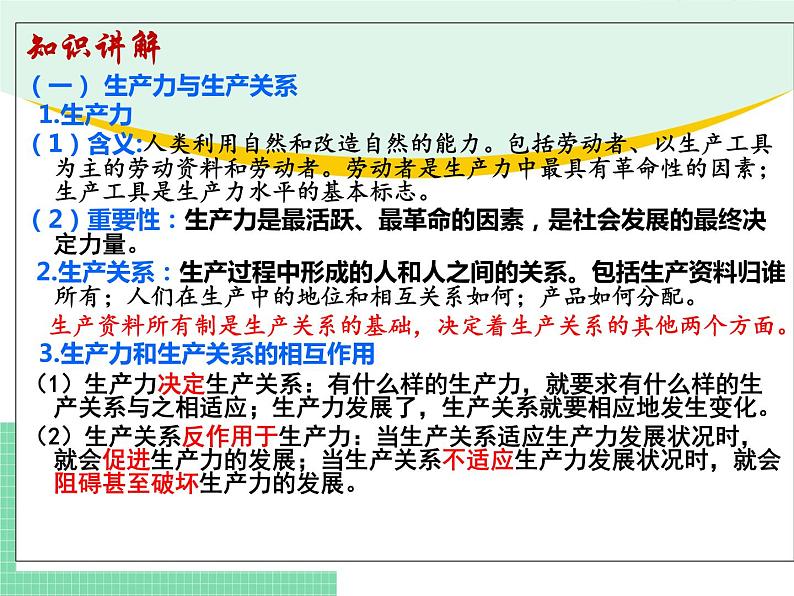 知识讲解

（一）生产力与生产关系

1.生产力

（1）含义:人类利用自然和改造自然的能力。包括劳动者、以生产工具为主的劳动资料和劳动者。劳动者是生产力中最具有革命性的因素；生产工具是生产力水平的基本标志。

（2）重要性：生产力是最活跃、最革命的因素，是社会发展的最终决定力量。

2.生产关系：生产过程中形成的人和人之间的关系。包括生产资料归谁所有；人们在生产中的地位和相互关系如何；产品如何分配。

生产资料所有制是生产关系的基础，决定着生产关系的其他两个方面。

3.生产力和生产关系的相互作用

（1）生产力决定生产关系：有什么样的生产力，就要求有什么样的生产关系与之相适应；生产力发展了，生产关系就要相应地发生变化。

（2）生产关系反作用于生产力：当生产关系适应生产力发展状况时，就会促进生产力的发展；当生产关系不适应生产力发展状况时，就会阻碍甚至破坏生产力的发展。